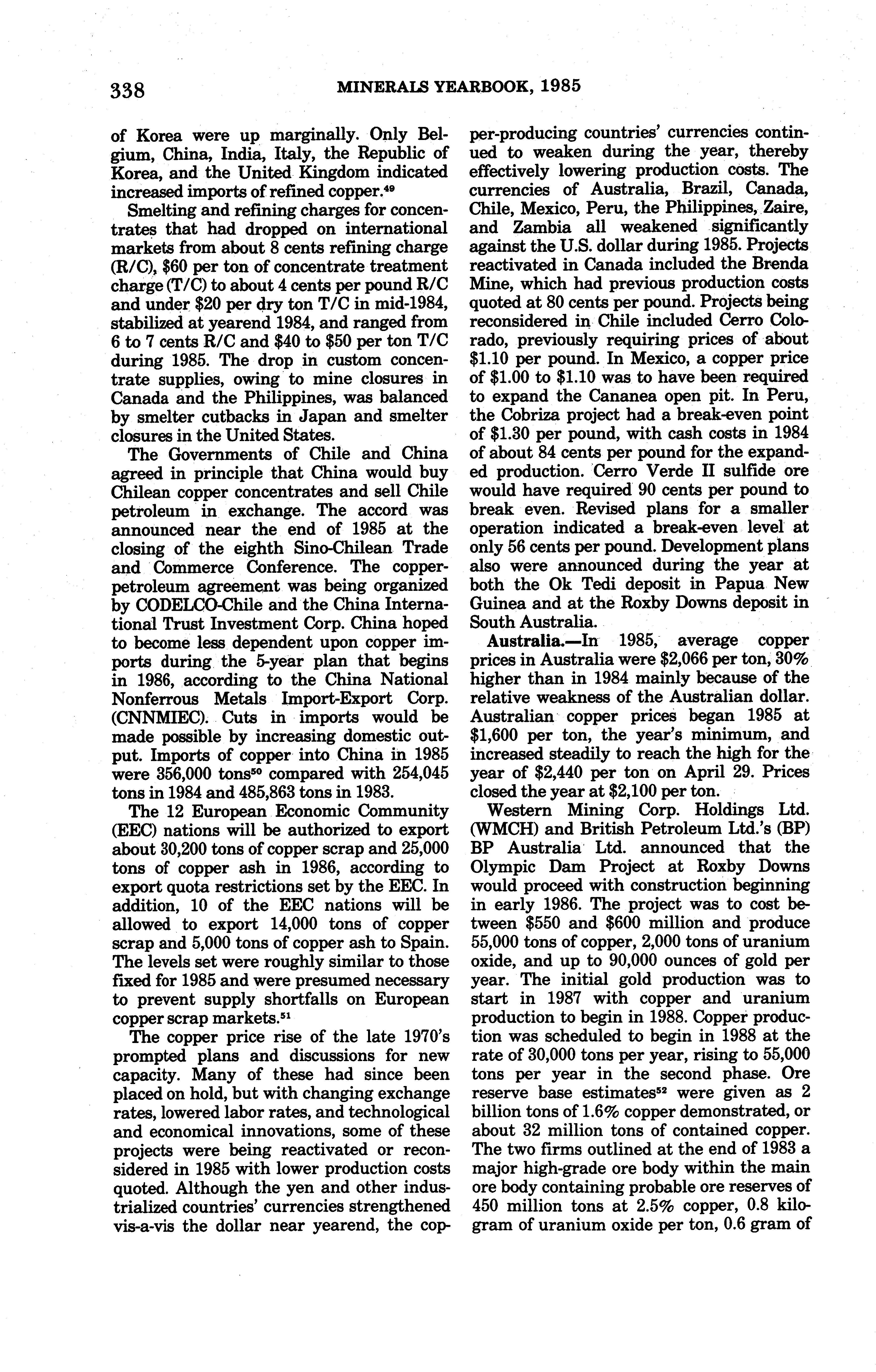 338 MINERALS YEARBOOK, 1985

of Korea were up marginally. Only Belgium, China, India, Italy, the Republic of Korea, and the United Kingdom indicated increased imports of refined copper.$^{49}$

Smelting and refining charges for concentrates that had dropped on international markets from about 8 cents refining charge (R/C), \$60 per ton of concentrate treatment charge (T/C) to about 4 cents per pound R/C and under \$20 per dry ton T/C in mid-1984, stabilized at yearend 1984, and ranged from 6 to 7 cents R/C and \$40 to \$50 per ton T/C during 1985. The drop in custom concentrate supplies, owing to mine closures in Canada and the Philippines, was balanced by smelter cutbacks in Japan and smelter closures in the United States.

The Governments of Chile and China agreed in principle that China would buy Chilean copper concentrates and sell Chile petroleum in exchange. The accord was announced near the end of 1985 at the closing of the eighth Sino-Chilean Trade and Commerce Conference. The copper-petroleum agreement was being organized by CODELCO-Chile and the China International Trust Investment Corp. China hoped to become less dependent upon copper imports during the 5-year plan that begins in 1986, according to the China National Nonferrous Metals Import-Export Corp. (CNNMIEC). Cuts in imports would be made possible by increasing domestic output. Imports of copper into China in 1985 were 356,000 tons$^{50}$ compared with 254,045 tons in 1984 and 485,863 tons in 1983.

The 12 European Economic Community (EEC) nations will be authorized to export about 30,200 tons of copper scrap and 25,000 tons of copper ash in 1986, according to export quota restrictions set by the EEC. In addition, 10 of the EEC nations will be allowed to export 14,000 tons of copper scrap and 5,000 tons of copper ash to Spain. The levels set were roughly similar to those fixed for 1985 and were presumed necessary to prevent supply shortfalls on European copper scrap markets.$^{51}$

The copper price rise of the late 1970's prompted plans and discussions for new capacity. Many of these had since been placed on hold, but with changing exchange rates, lowered labor rates, and technological and economical innovations, some of these projects were being reactivated or reconsidered in 1985 with lower production costs quoted. Although the yen and other industrialized countries' currencies strengthened vis-a-vis the dollar near yearend, the copper-producing countries' currencies continued to weaken during the year, thereby effectively lowering production costs. The currencies of Australia, Brazil, Canada, Chile, Mexico, Peru, the Philippines, Zaire, and Zambia all weakened significantly against the U.S. dollar during 1985. Projects reactivated in Canada included the Brenda Mine, which had previous production costs quoted at 80 cents per pound. Projects being reconsidered in Chile included Cerro Colorado, previously requiring prices of about \$1.10 per pound. In Mexico, a copper price of \$1.00 to \$1.10 was to have been required to expand the Cananea open pit. In Peru, the Cobriza project had a break-even point of \$1.30 per pound, with cash costs in 1984 of about 84 cents per pound for the expanded production. Cerro Verde II sulfide ore would have required 90 cents per pound to break even. Revised plans for a smaller operation indicated a break-even level at only 56 cents per pound. Development plans also were announced during the year at both the Ok Tedi deposit in Papua New Guinea and at the Roxby Downs deposit in South Australia.

Australia.—In 1985, average copper prices in Australia were \$2,066 per ton, 30% higher than in 1984 mainly because of the relative weakness of the Australian dollar. Australian copper prices began 1985 at \$1,600 per ton, the year's minimum, and increased steadily to reach the high for the year of \$2,440 per ton on April 29. Prices closed the year at \$2,100 per ton.

Western Mining Corp. Holdings Ltd. (WMCH) and British Petroleum Ltd.'s (BP) BP Australia Ltd. announced that the Olympic Dam Project at Roxby Downs would proceed with construction beginning in early 1986. The project was to cost between \$550 and \$600 million and produce 55,000 tons of copper, 2,000 tons of uranium oxide, and up to 90,000 ounces of gold per year. The initial gold production was to start in 1987 with copper and uranium production to begin in 1988. Copper production was scheduled to begin in 1988 at the rate of 30,000 tons per year, rising to 55,000 tons per year in the second phase. Ore reserve base estimates$^{52}$ were given as 2 billion tons of 1.6% copper demonstrated, or about 32 million tons of contained copper. The two firms outlined at the end of 1983 a major high-grade ore body within the main ore body containing probable ore reserves of 450 million tons at 2.5% copper, 0.8 kilogram of uranium oxide per ton, 0.6 gram of